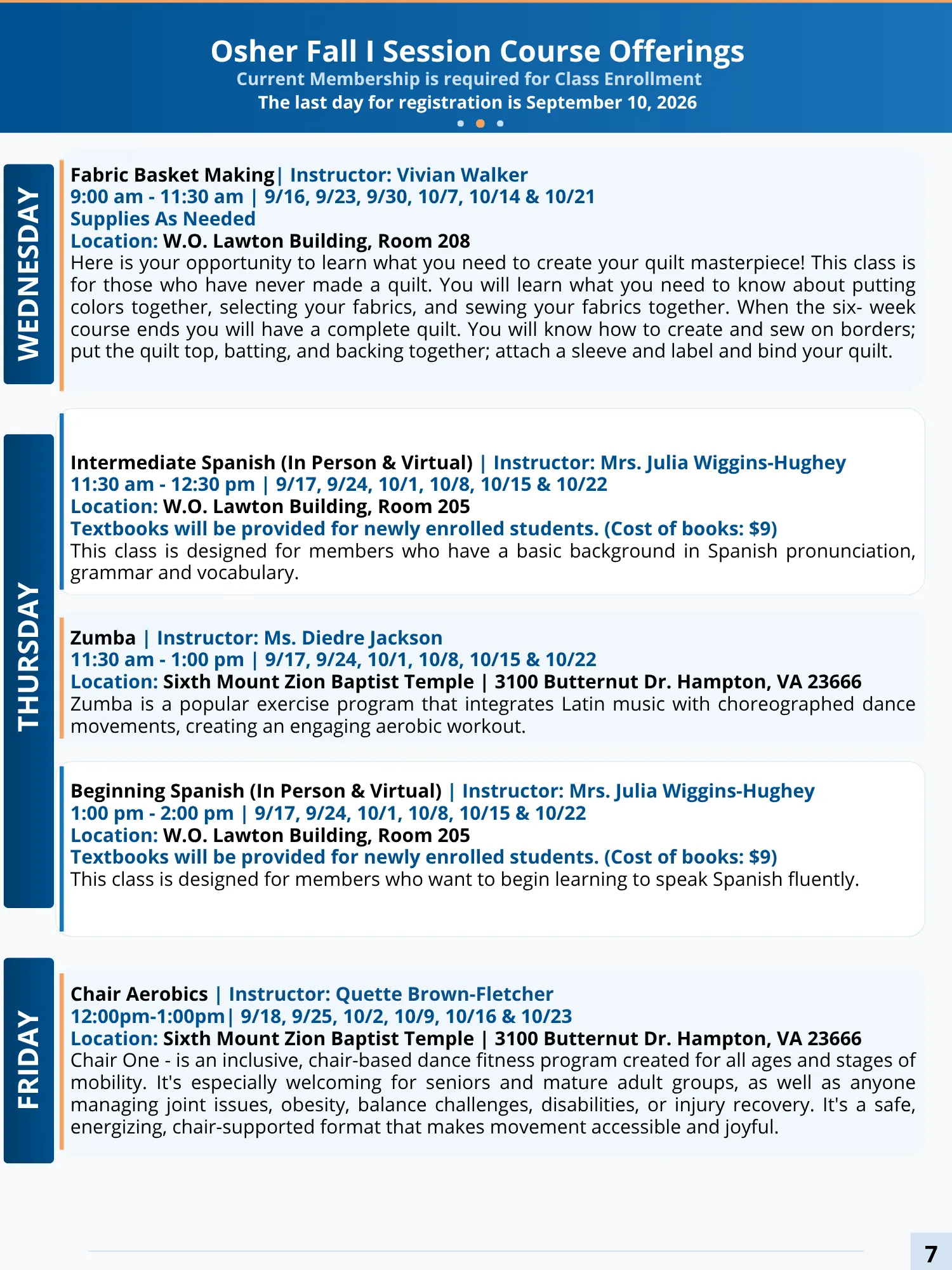 Osher Fall I Session Course Offerings
Current Membership is required for Class Enrollment
The last day for registration is September 10, 2026

WEDNESDAY

Fabric Basket Making| Instructor: Vivian Walker
9:00 am - 11:30 am | 9/16, 9/23, 9/30, 10/7, 10/14 & 10/21
Supplies As Needed
Location: W.O. Lawton Building, Room 208
Here is your opportunity to learn what you need to create your quilt masterpiece! This class is for those who have never made a quilt. You will learn what you need to know about putting colors together, selecting your fabrics, and sewing your fabrics together. When the six- week course ends you will have a complete quilt. You will know how to create and sew on borders; put the quilt top, batting, and backing together; attach a sleeve and label and bind your quilt.

THURSDAY

Intermediate Spanish (In Person & Virtual) | Instructor: Mrs. Julia Wiggins-Hughey
11:30 am - 12:30 pm | 9/17, 9/24, 10/1, 10/8, 10/15 & 10/22
Location: W.O. Lawton Building, Room 205
Textbooks will be provided for newly enrolled students. (Cost of books: $9)
This class is designed for members who have a basic background in Spanish pronunciation, grammar and vocabulary.

Zumba | Instructor: Ms. Diedre Jackson
11:30 am - 1:00 pm | 9/17, 9/24, 10/1, 10/8, 10/15 & 10/22
Location: Sixth Mount Zion Baptist Temple | 3100 Butternut Dr. Hampton, VA 23666
Zumba is a popular exercise program that integrates Latin music with choreographed dance movements, creating an engaging aerobic workout.

Beginning Spanish (In Person & Virtual) | Instructor: Mrs. Julia Wiggins-Hughey
1:00 pm - 2:00 pm | 9/17, 9/24, 10/1, 10/8, 10/15 & 10/22
Location: W.O. Lawton Building, Room 205
Textbooks will be provided for newly enrolled students. (Cost of books: $9)
This class is designed for members who want to begin learning to speak Spanish fluently.

FRIDAY

Chair Aerobics | Instructor: Quette Brown-Fletcher
12:00pm-1:00pm| 9/18, 9/25, 10/2, 10/9, 10/16 & 10/23
Location: Sixth Mount Zion Baptist Temple | 3100 Butternut Dr. Hampton, VA 23666
Chair One - is an inclusive, chair-based dance fitness program created for all ages and stages of mobility. It's especially welcoming for seniors and mature adult groups, as well as anyone managing joint issues, obesity, balance challenges, disabilities, or injury recovery. It's a safe, energizing, chair-supported format that makes movement accessible and joyful.

7